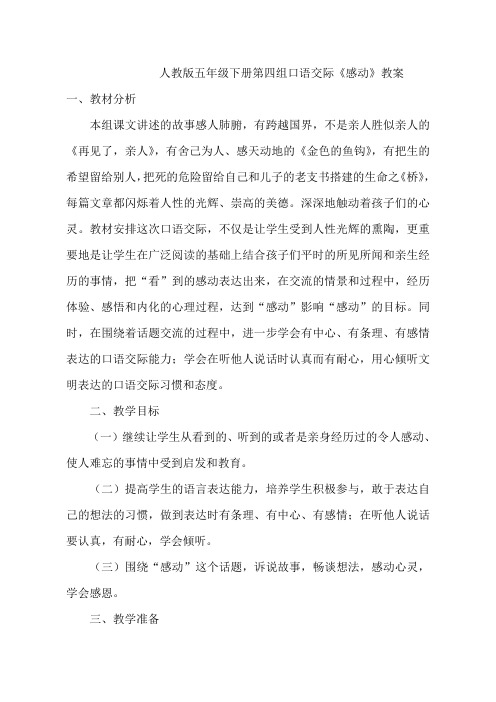 人教版五年级下册第四组口语交际《感动》教案

一、教材分析

本组课文讲述的故事感人肺腑，有跨越国界，不是亲人胜似亲人的《再见了，亲人》，有舍己为人、感天动地的《金色的鱼钩》，有把生的希望留给别人，把死的危险留给自己和儿子的老支书搭建的生命之《桥》，每篇文章都闪烁着人性的光辉、崇高的美德。深深地触动着孩子们的心灵。教材安排这次口语交际，不仅是让学生受到人性光辉的熏陶，更重要地是让学生在广泛阅读的基础上结合孩子们平时的所见所闻和亲生经历的事情，把“看”到的感动表达出来，在交流的情景和过程中，经历体验、感悟和内化的心理过程，达到“感动”影响“感动”的目标。同时，在围绕着话题交流的过程中，进一步学会有中心、有条理、有感情表达的口语交际能力；学会在听他人说话时认真而有耐心，用心倾听文明表达的口语交际习惯和态度。

二、教学目标

（一）继续让学生从看到的、听到的或者是亲身经历过的令人感动、使人难忘的事情中受到启发和教育。

（二）提高学生的语言表达能力，培养学生积极参与，敢于表达自己的想法的习惯，做到表达时有条理、有中心、有感情；在听他人说话要认真，有耐心，学会倾听。

（三）围绕“感动”这个话题，诉说故事，畅谈想法，感动心灵，学会感恩。

三、教学准备